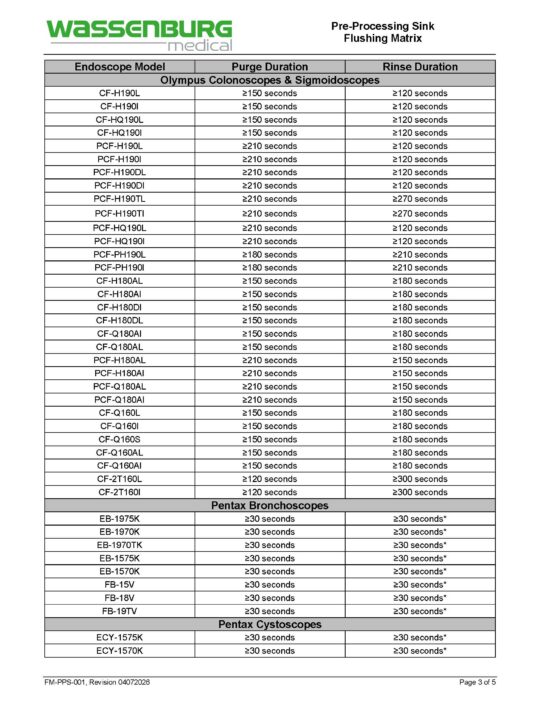 WASSENBURG medical

Pre-Processing Sink
Flushing Matrix

| Endoscope Model | Purge Duration | Rinse Duration |
|---|---|---|
| Olympus Colonoscopes & Sigmoidoscopes | | |
| CF-H190L | ≥150 seconds | ≥120 seconds |
| CF-H190I | ≥150 seconds | ≥120 seconds |
| CF-HQ190L | ≥150 seconds | ≥120 seconds |
| CF-HQ190I | ≥150 seconds | ≥120 seconds |
| PCF-H190L | ≥210 seconds | ≥120 seconds |
| PCF-H190I | ≥210 seconds | ≥120 seconds |
| PCF-H190DL | ≥210 seconds | ≥120 seconds |
| PCF-H190DI | ≥210 seconds | ≥120 seconds |
| PCF-H190TL | ≥210 seconds | ≥270 seconds |
| PCF-H190TI | ≥210 seconds | ≥270 seconds |
| PCF-HQ190L | ≥210 seconds | ≥120 seconds |
| PCF-HQ190I | ≥210 seconds | ≥120 seconds |
| PCF-PH190L | ≥180 seconds | ≥210 seconds |
| PCF-PH190I | ≥180 seconds | ≥210 seconds |
| CF-H180AL | ≥150 seconds | ≥180 seconds |
| CF-H180AI | ≥150 seconds | ≥180 seconds |
| CF-H180DI | ≥150 seconds | ≥180 seconds |
| CF-H180DL | ≥150 seconds | ≥180 seconds |
| CF-Q180AI | ≥150 seconds | ≥180 seconds |
| CF-Q180AL | ≥150 seconds | ≥180 seconds |
| PCF-H180AL | ≥210 seconds | ≥150 seconds |
| PCF-H180AI | ≥210 seconds | ≥150 seconds |
| PCF-Q180AL | ≥210 seconds | ≥150 seconds |
| PCF-Q180AI | ≥210 seconds | ≥150 seconds |
| CF-Q160L | ≥150 seconds | ≥180 seconds |
| CF-Q160I | ≥150 seconds | ≥180 seconds |
| CF-Q160S | ≥150 seconds | ≥180 seconds |
| CF-Q160AL | ≥150 seconds | ≥180 seconds |
| CF-Q160AI | ≥150 seconds | ≥180 seconds |
| CF-2T160L | ≥120 seconds | ≥300 seconds |
| CF-2T160I | ≥120 seconds | ≥300 seconds |
| Pentax Bronchoscopes | | |
| EB-1975K | ≥30 seconds | ≥30 seconds* |
| EB-1970K | ≥30 seconds | ≥30 seconds* |
| EB-1970TK | ≥30 seconds | ≥30 seconds* |
| EB-1575K | ≥30 seconds | ≥30 seconds* |
| EB-1570K | ≥30 seconds | ≥30 seconds* |
| FB-15V | ≥30 seconds | ≥30 seconds* |
| FB-18V | ≥30 seconds | ≥30 seconds* |
| FB-19TV | ≥30 seconds | ≥30 seconds* |
| Pentax Cystoscopes | | |
| ECY-1575K | ≥30 seconds | ≥30 seconds* |
| ECY-1570K | ≥30 seconds | ≥30 seconds* |

FM-PPS-001, Revision 04072026

Page 3 of 5